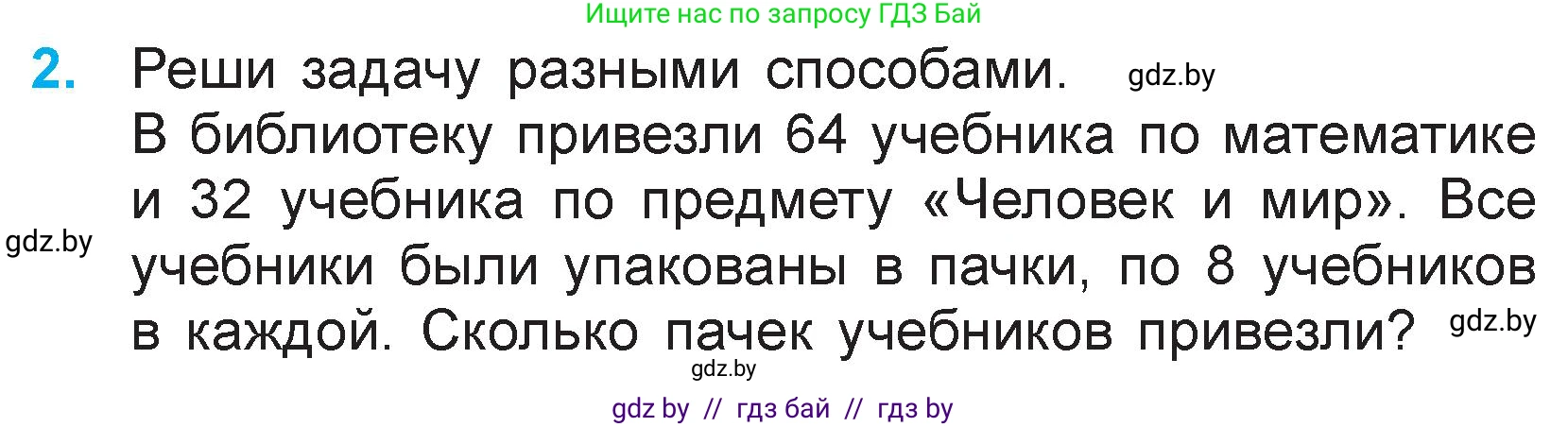 Ищите нас по запросу ГДЗ Бай

2. Реши задачу разными способами. gdz.by

В библиотеку привезли 64 учебника по математике и 32 учебника по предмету «Человек и мир». Все учебники были упакованы в пачки, по 8 учебников в каждой. Сколько пачек учебников привезли?

gdz.by

gdz.by

gdz.by

gdz by // гдз бай // гдз by